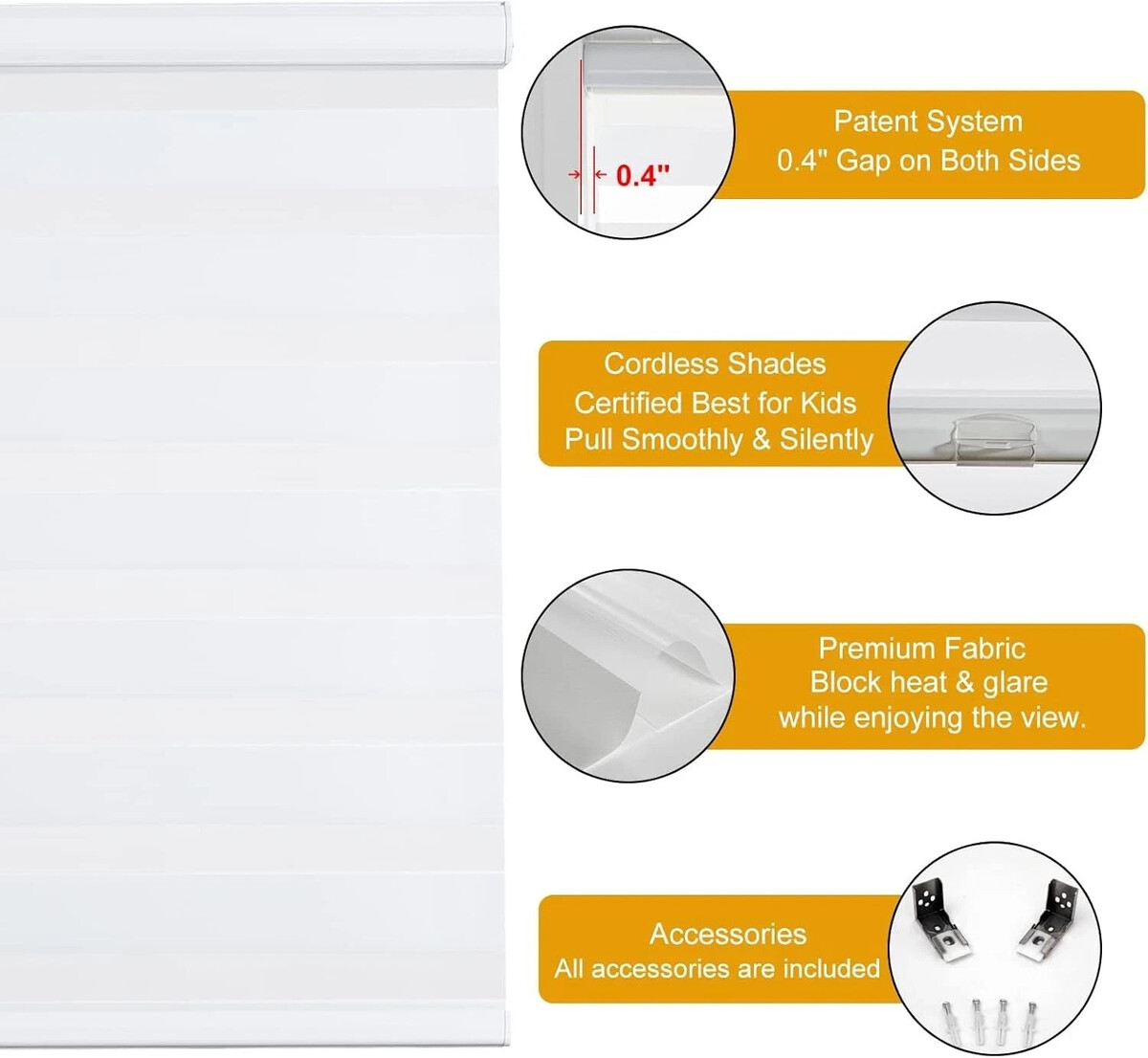 0.4"

Patent System
0.4" Gap on Both Sides

Cordless Shades
Certified Best for Kids
Pull Smoothly & Silently

Premium Fabric
Block heat & glare
while enjoying the view.

Accessories
All accessories are included